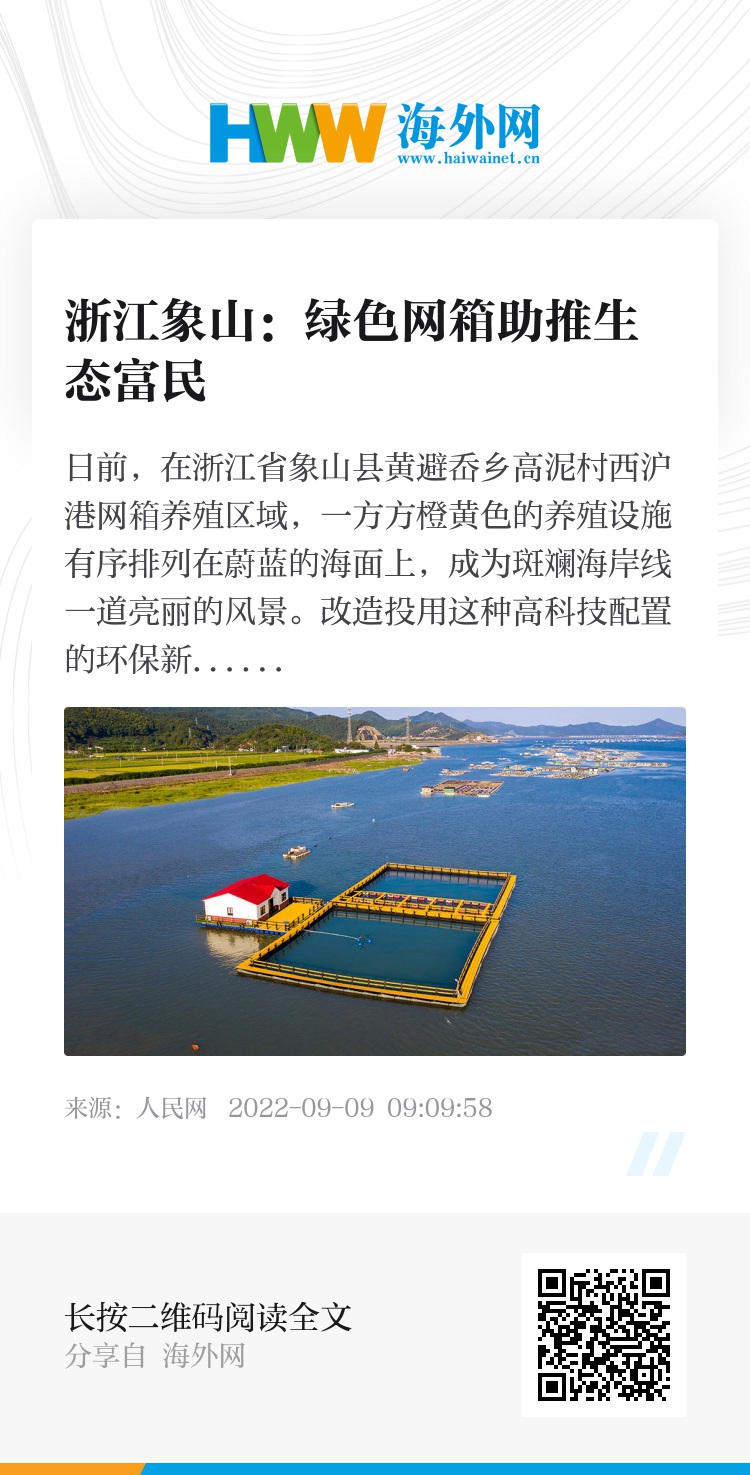 HWW 海外网
www.haiwainet.cn

浙江象山：绿色网箱助推生态富民

日前，在浙江省象山县黄避岙乡高泥村西沪港网箱养殖区域，一方方橙黄色的养殖设施有序排列在蔚蓝的海面上，成为斑斓海岸线一道亮丽的风景。改造投用这种高科技配置的环保新......

来源：人民网 2022-09-09 09:09:58

长按二维码阅读全文
分享自 海外网